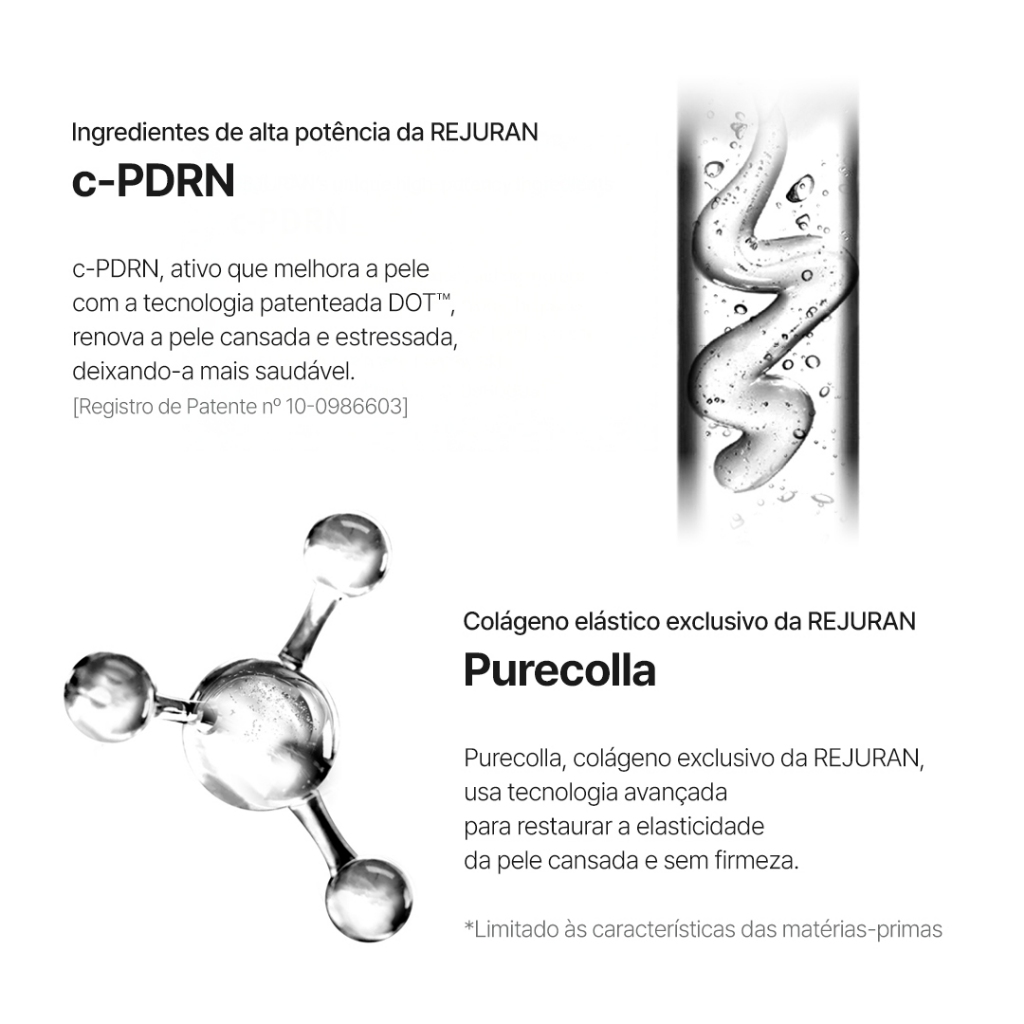 Ingredientes de alta potência da REJURAN

c-PDRN

c-PDRN, ativo que melhora a pele com a tecnologia patenteada DOT™, renova a pele cansada e estressada, deixando-a mais saudável.

[Registro de Patente nº 10-0986603]

Colágeno elástico exclusivo da REJURAN

Purecolla

Purecolla, colágeno exclusivo da REJURAN, usa tecnologia avançada para restaurar a elasticidade da pele cansada e sem firmeza.

*Limitado às características das matérias-primas